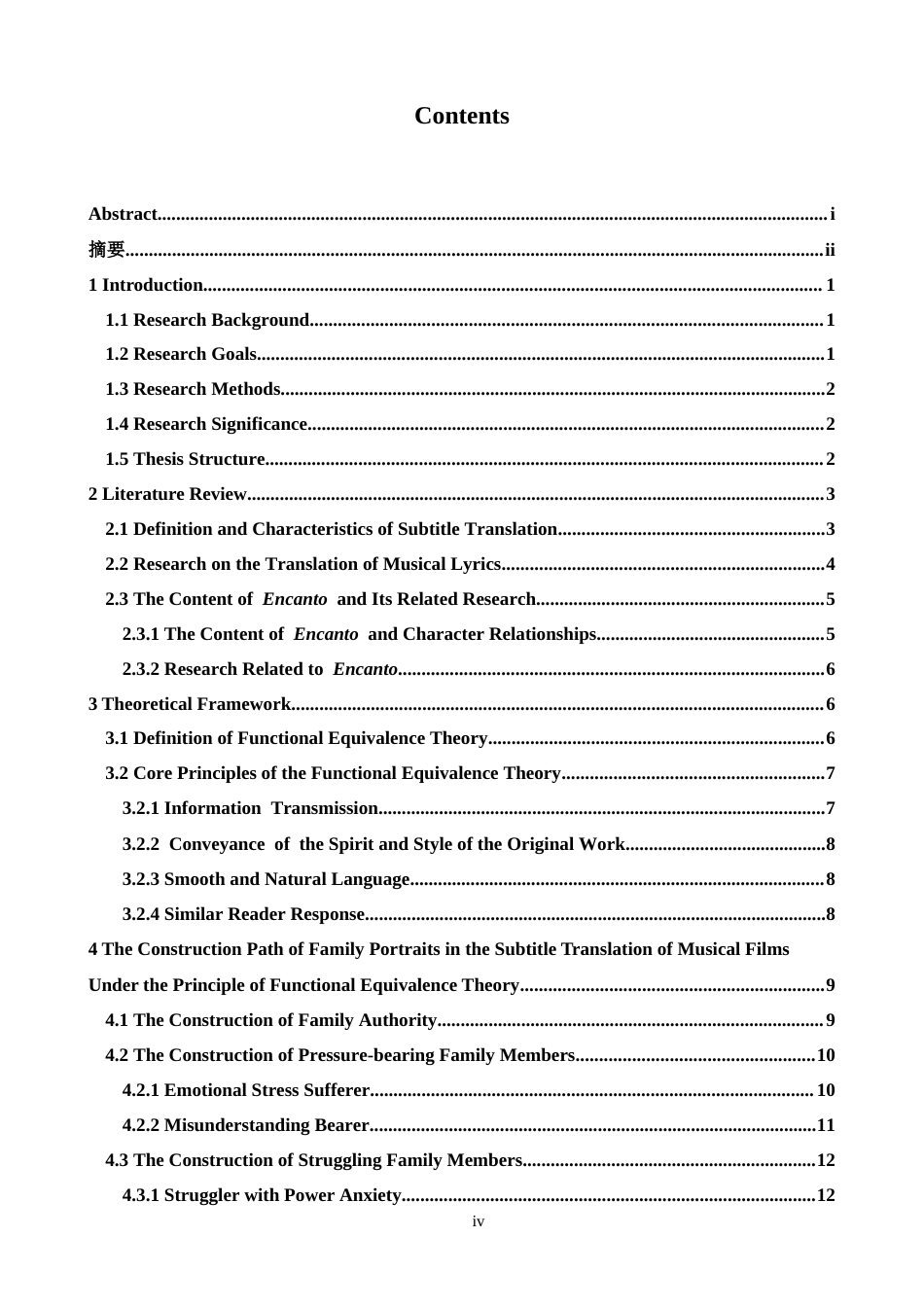 Contents

Abstract i
摘要 ii
1 Introduction 1
1.1 Research Background 1
1.2 Research Goals 1
1.3 Research Methods 2
1.4 Research Significance 2
1.5 Thesis Structure 2
2 Literature Review 3
2.1 Definition and Characteristics of Subtitle Translation 3
2.2 Research on the Translation of Musical Lyrics 4
2.3 The Content of Encanto and Its Related Research 5
2.3.1 The Content of Encanto and Character Relationships 5
2.3.2 Research Related to Encanto 6
3 Theoretical Framework 6
3.1 Definition of Functional Equivalence Theory 6
3.2 Core Principles of the Functional Equivalence Theory 7
3.2.1 Information Transmission 7
3.2.2 Conveyance of the Spirit and Style of the Original Work 8
3.2.3 Smooth and Natural Language 8
3.2.4 Similar Reader Response 8
4 The Construction Path of Family Portraits in the Subtitle Translation of Musical Films Under the Principle of Functional Equivalence Theory 9
4.1 The Construction of Family Authority 9
4.2 The Construction of Pressure-bearing Family Members 10
4.2.1 Emotional Stress Sufferer 10
4.2.2 Misunderstanding Bearer 11
4.3 The Construction of Struggling Family Members 12
4.3.1 Struggler with Power Anxiety 12

iv